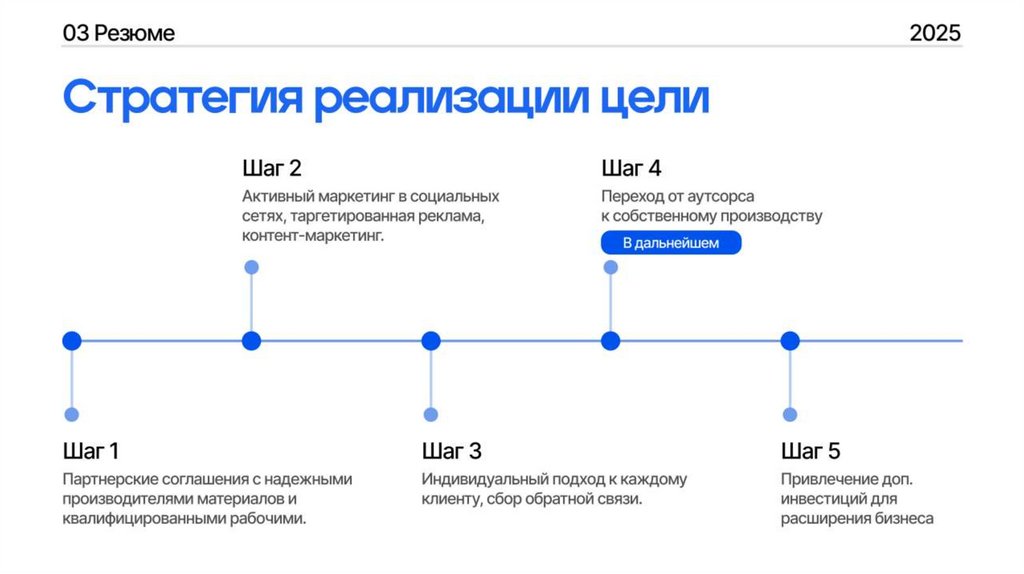 03 Резюме

2025

Стратегия реализации цели

Шаг 2

Активный маркетинг в социальных сетях, таргетированная реклама, контент-маркетинг.

Шаг 4

Переход от аутсорса к собственному производству

В дальнейшем

Шаг 1

Партнерские соглашения с надежными производителями материалов и квалифицированными рабочими.

Шаг 3

Индивидуальный подход к каждому клиенту, сбор обратной связи.

Шаг 5

Привлечение доп. инвестиций для расширения бизнеса